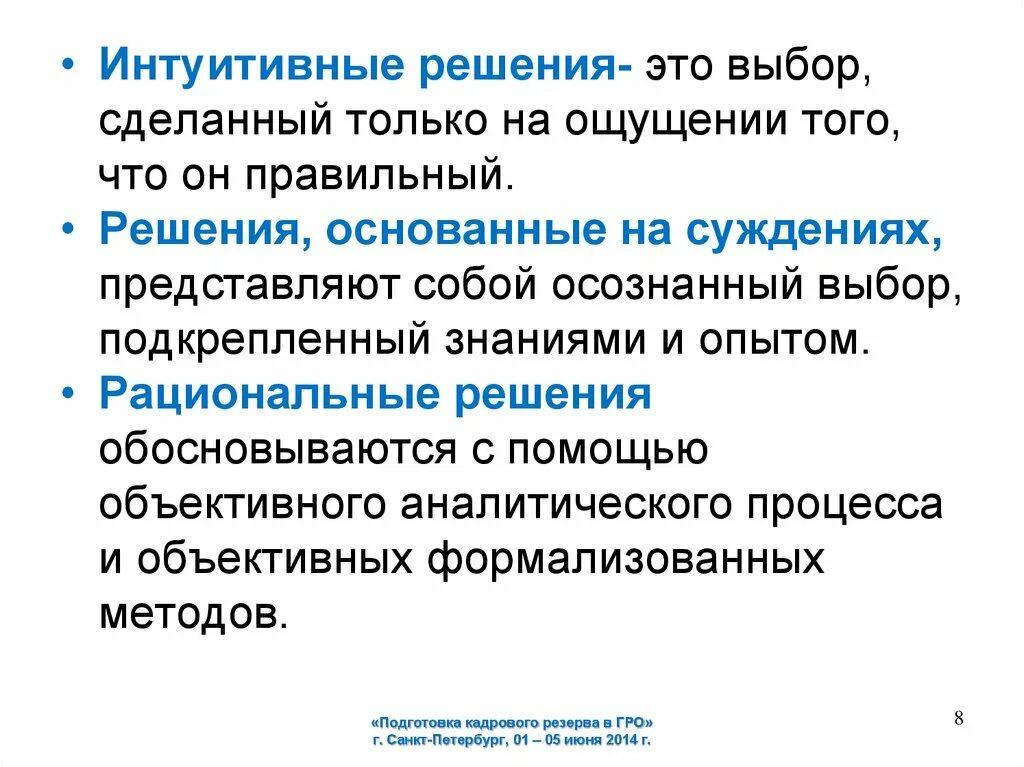 • Интуитивные решения- это выбор, сделанный только на ощущении того, что он правильный.
• Решения, основанные на суждениях, представляют собой осознанный выбор, подкрепленный знаниями и опытом.
• Рациональные решения обосновываются с помощью объективного аналитического процесса и объективных формализованных методов.

«Подготовка кадрового резерва в ГРО»
г. Санкт-Петербург, 01 – 05 июня 2014 г.

8